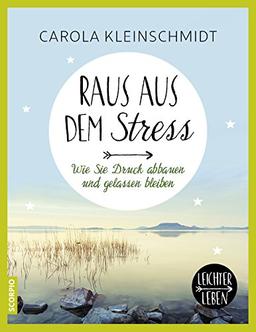 CAROLA KLEINSCHMIDT

RAUS AUS DEM Stress

Wie Sie Druck abbauen und gelassen bleiben

LEICHTER LEBEN

SCORPIO